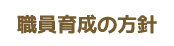 職員育成の方針